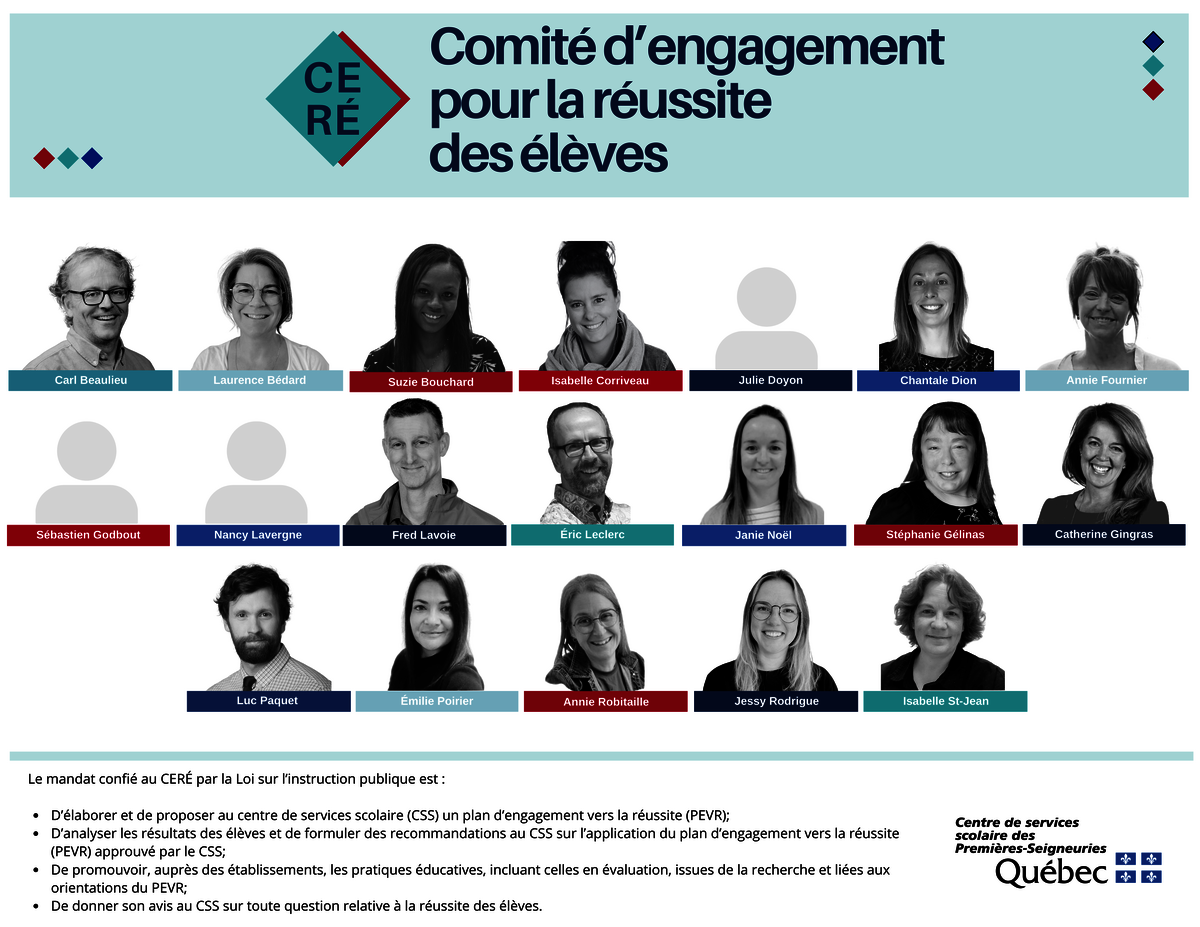 CE
RÉ

Comité d'engagement pour la réussite des élèves

Carl Beaulieu

Laurence Bédard

Suzie Bouchard

Isabelle Corriveau

Julie Doyon

Chantale Dion

Annie Fournier

Sébastien Godbout

Nancy Lavergne

Fred Lavoie

Éric Leclerc

Janie Noël

Stéphanie Gélinas

Catherine Gingras

Luc Paquet

Émilie Poirier

Annie Robitaille

Jessy Rodrigue

Isabelle St-Jean

Le mandat confié au CERÉ par la Loi sur l'instruction publique est :

• D'élaborer et de proposer au centre de services scolaire (CSS) un plan d'engagement vers la réussite (PEVR);
• D'analyser les résultats des élèves et de formuler des recommandations au CSS sur l'application du plan d'engagement vers la réussite (PEVR) approuvé par le CSS;
• De promouvoir, auprès des établissements, les pratiques éducatives, incluant celles en évaluation, issues de la recherche et liées aux orientations du PEVR;
• De donner son avis au CSS sur toute question relative à la réussite des élèves.

Centre de services
scolaire des
Premières-Seigneuries
Québec